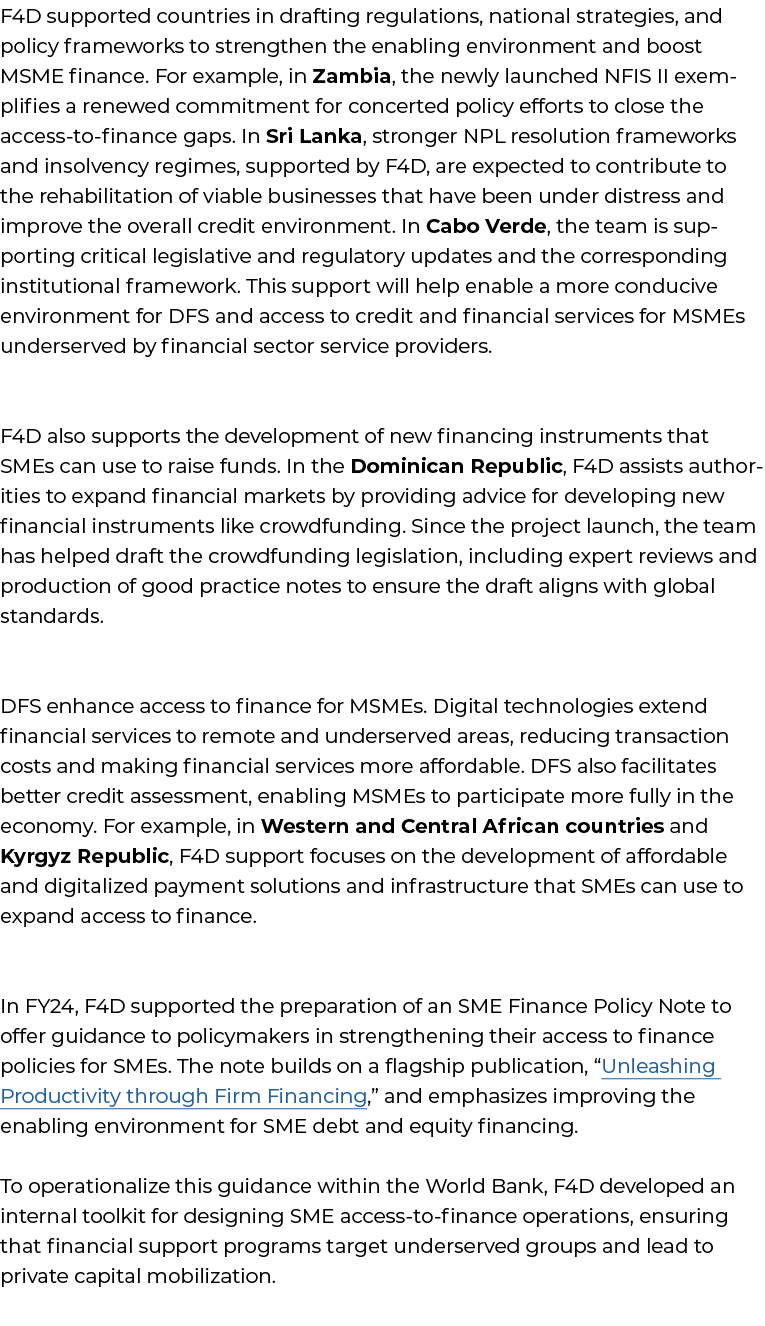 F4D supported countries in drafting regulations, national strategies, and policy frameworks to strengthen the enabling environment and boost MSME finance. For example, in Zambia, the newly launched NFIS II exemplifies a renewed commitment for concerted policy efforts to close the access-to-finance gaps. In Sri Lanka, stronger NPL resolution frameworks and insolvency regimes, supported by F4D, are expected to contribute to the rehabilitation of viable businesses that have been under distress and improve the overall credit environment. In Cabo Verde, the team is supporting critical legislative and regulatory updates and the corresponding institutional framework. This support will help enable a more conducive environment for DFS and access to credit and financial services for MSMEs underserved by financial sector service providers.

F4D also supports the development of new financing instruments that SMEs can use to raise funds. In the Dominican Republic, F4D assists authorities to expand financial markets by providing advice for developing new financial instruments like crowdfunding. Since the project launch, the team has helped draft the crowdfunding legislation, including expert reviews and production of good practice notes to ensure the draft aligns with global standards.

DFS enhance access to finance for MSMEs. Digital technologies extend financial services to remote and underserved areas, reducing transaction costs and making financial services more affordable. DFS also facilitates better credit assessment, enabling MSMEs to participate more fully in the economy. For example, in Western and Central African countries and Kyrgyz Republic, F4D support focuses on the development of affordable and digitalized payment solutions and infrastructure that SMEs can use to expand access to finance.

In FY24, F4D supported the preparation of an SME Finance Policy Note to offer guidance to policymakers in strengthening their access to finance policies for SMEs. The note builds on a flagship publication, “Unleashing Productivity through Firm Financing,” and emphasizes improving the enabling environment for SME debt and equity financing.

To operationalize this guidance within the World Bank, F4D developed an internal toolkit for designing SME access-to-finance operations, ensuring that financial support programs target underserved groups and lead to private capital mobilization.